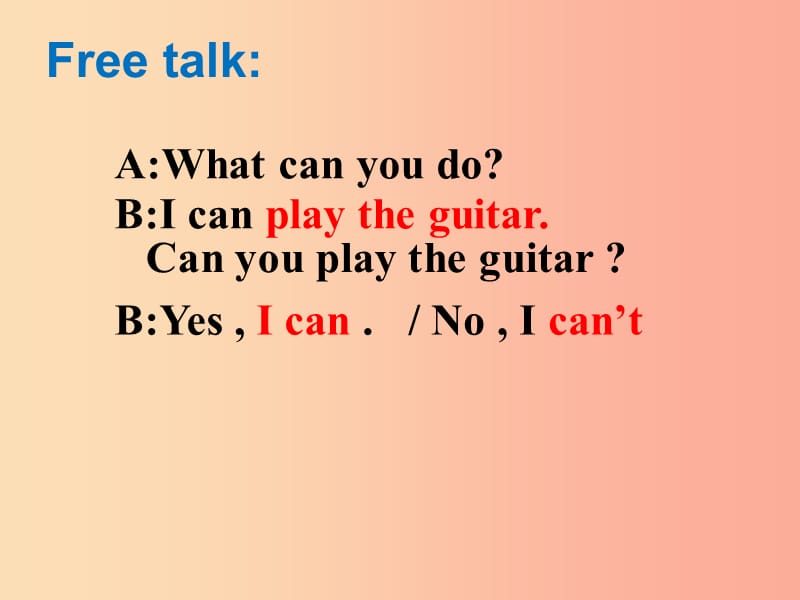 Free talk:

A:What can you do?
B:I can play the guitar.
Can you play the guitar ?

B:Yes , I can .   / No , I can’t